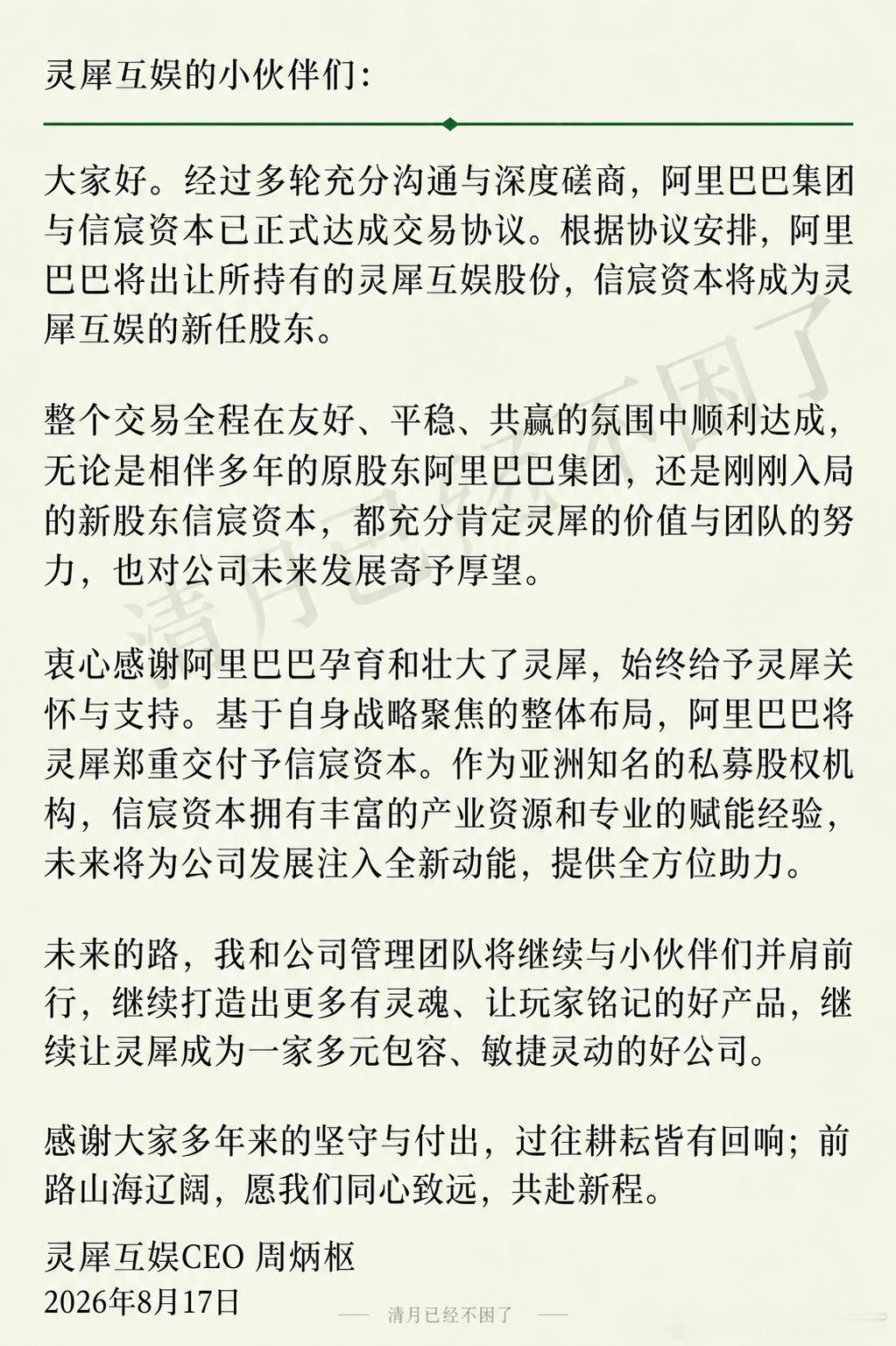 灵犀互娱的小伙伴们：

大家好。经过多轮充分沟通与深度磋商，阿里巴巴集团与信宸资本已正式达成交易协议。根据协议安排，阿里巴巴将出让所持有的灵犀互娱股份，信宸资本将成为灵犀互娱的新任股东。

整个交易全程在友好、平稳、共赢的氛围中顺利达成，无论是相伴多年的原股东阿里巴巴集团，还是刚刚入局的新股东信宸资本，都充分肯定灵犀的价值与团队的努力，也对公司未来发展寄予厚望。

衷心感谢阿里巴巴孕育和壮大了灵犀，始终给予灵犀关怀与支持。基于自身战略聚焦的整体布局，阿里巴巴将灵犀郑重交付予信宸资本。作为亚洲知名的私募股权机构，信宸资本拥有丰富的产业资源和专业的赋能经验，未来将为公司发展注入全新动能，提供全方位助力。

未来的路，我和公司管理团队将继续与小伙伴们并肩前行，继续打造出更多有灵魂、让玩家铭记的好产品，继续让灵犀成为一家多元包容、敏捷灵动的好公司。

感谢大家多年来的坚守与付出，过往耕耘皆有回响；前路山海辽阔，愿我们同心致远，共赴新程。

灵犀互娱CEO 周炳枢
2026年8月17日

清月已经不困了

清月已经不困了